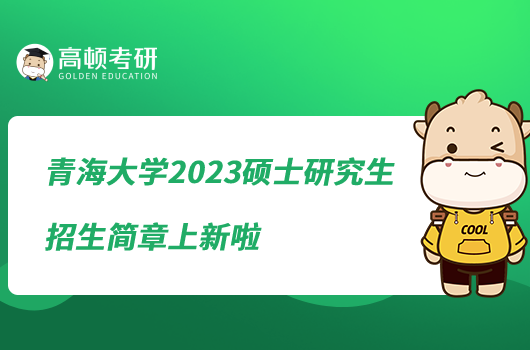 高顿考研
GOLDEN EDUCATION

青海大学2023硕士研究生招生简章上新啦

COOL